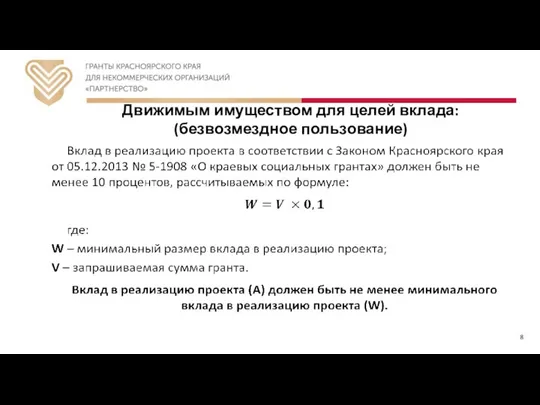 ГРАНТЫ КРАСНОЯРСКОГО КРАЯ
ДЛЯ НЕКОММЕРЧЕСКИХ ОРГАНИЗАЦИЙ
«ПАРТНЕРСТВО»

Движимым имуществом для целей вклада:
(безвозмездное пользование)

Вклад в реализацию проекта в соответствии с Законом Красноярского края от 05.12.2013 № 5-1908 «О краевых социальных грантах» должен быть не менее 10 процентов, рассчитываемых по формуле:

$W = V \times 0,1$

где:
W – минимальный размер вклада в реализацию проекта;
V – запрашиваемая сумма гранта.

Вклад в реализацию проекта (А) должен быть не менее минимального вклада в реализацию проекта (W).

8